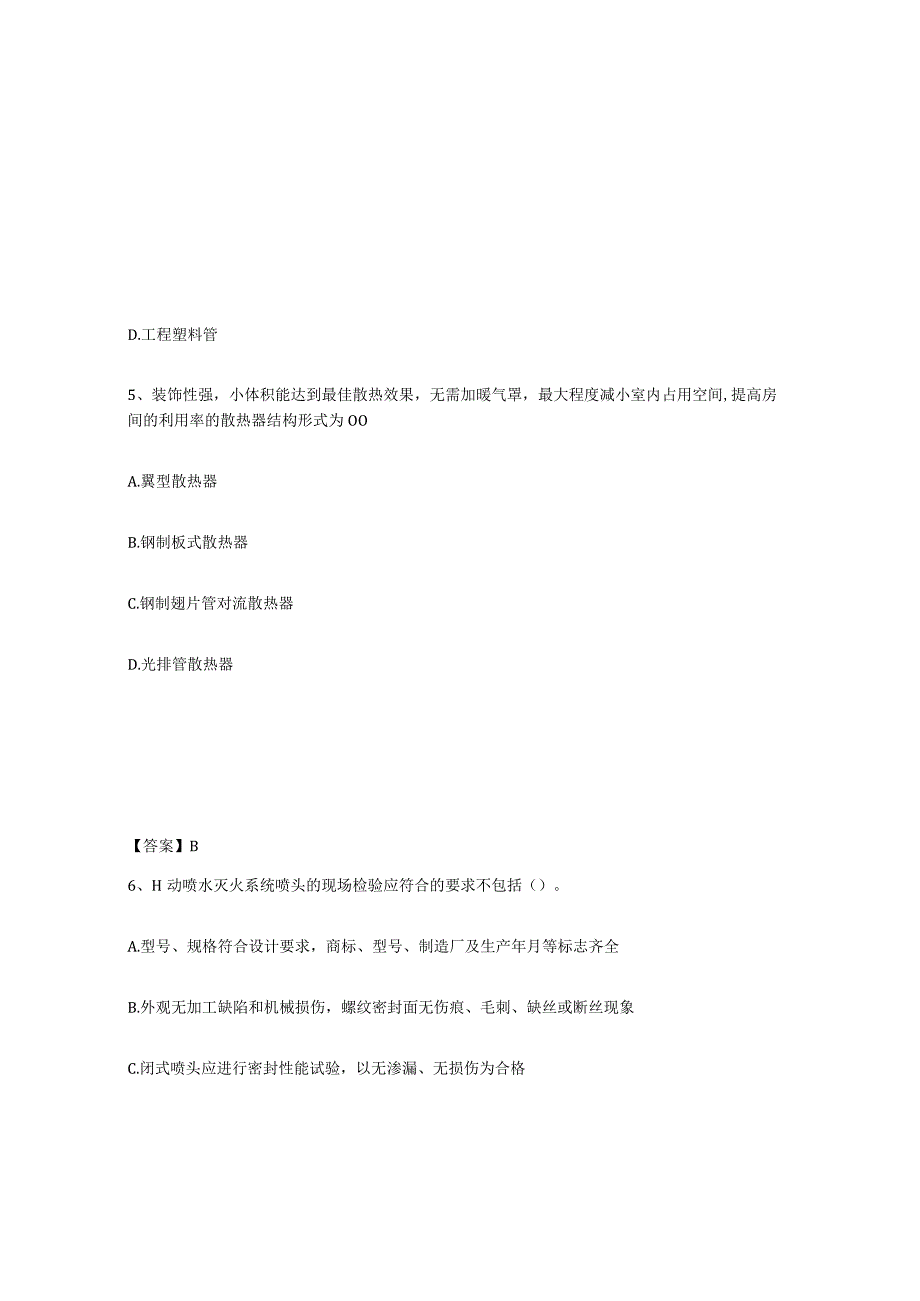 D.工程塑料管

5、装饰性强，小体积能达到最佳散热效果，无需加暖气罩，最大程度减小室内占用空间,提高房间的利用率的散热器结构形式为OO

A.翼型散热器

B.钢制板式散热器

C.钢制翅片管对流散热器

D.光排管散热器

【答案】B

6、H动喷水灭火系统喷头的现场检验应符合的要求不包括（）。

A.型号、规格符合设计要求，商标、型号、制造厂及生产年月等标志齐全

B.外观无加工缺陷和机械损伤，螺纹密封面无伤痕、毛刺、缺丝或断丝现象

C.闭式喷头应进行密封性能试验，以无渗漏、无损伤为合格